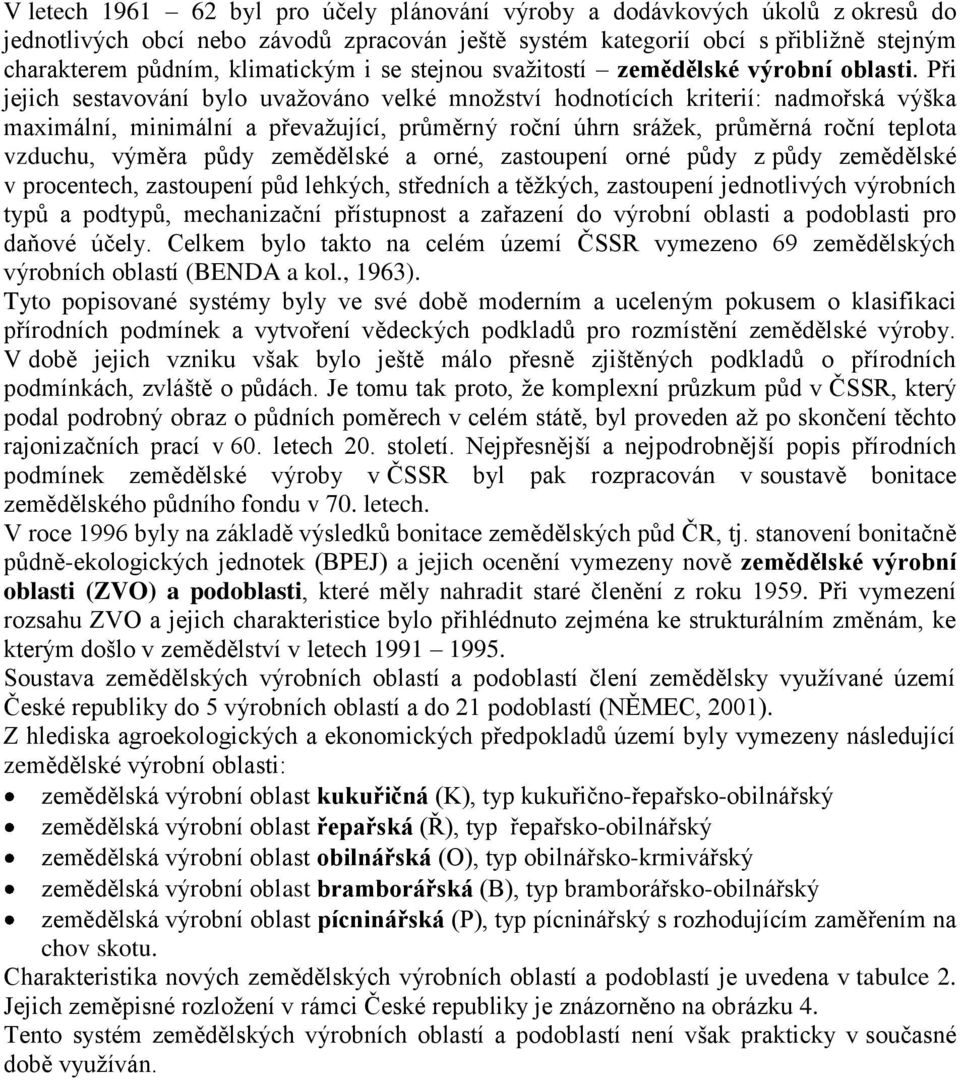 V letech 1961 – 62 byl pro účely plánování výroby a dodávkových úkolů z okresů do jednotlivých obcí nebo závodů zpracován ještě systém kategorií obcí s přibližně stejným charakterem půdním, klimatickým i se stejnou svažitostí – zemědělské výrobní oblasti. Při jejich sestavování bylo uvažováno velké množství hodnotících kriterií: nadmořská výška maximální, minimální a převažující, průměrný roční úhrn srážek, průměrná roční teplota vzduchu, výměra půdy zemědělské a orné, zastoupení orné půdy z půdy zemědělské v procentech, zastoupení půd lehkých, středních a těžkých, zastoupení jednotlivých výrobních typů a podtypů, mechanizační přístupnost a zařazení do výrobní oblasti a podoblasti pro daňové účely. Celkem bylo takto na celém území ČSSR vymezeno 69 zemědělských výrobních oblastí (BENDA a kol., 1963).
Tyto popisované systémy byly ve své době moderním a uceleným pokusem o klasifikaci přírodních podmínek a vytvoření vědeckých podkladů pro rozmístění zemědělské výroby. V době jejich vzniku však bylo ještě málo přesně zjištěných podkladů o přírodních podmínkách, zvláště o půdách. Je tomu tak proto, že komplexní průzkum půd v ČSSR, který podal podrobný obraz o půdních poměrech v celém státě, byl proveden až po skončení těchto rajonizačních prací v 60. letech 20. století. Nejpřesnější a nejpodrobnější popis přírodních podmínek zemědělské výroby v ČSSR byl pak rozpracován v soustavě bonitace zemědělského půdního fondu v 70. letech.
V roce 1996 byly na základě výsledků bonitace zemědělských půd ČR, tj. stanovení bonitačně půdně-ekologických jednotek (BPEJ) a jejich ocenění vymezeny nově zemědělské výrobní oblasti (ZVO) a podoblasti, které měly nahradit staré členění z roku 1959. Při vymezení rozsahu ZVO a jejich charakteristice bylo přihlédnuto zejména ke strukturálním změnám, ke kterým došlo v zemědělství v letech 1991 – 1995.
Soustava zemědělských výrobních oblastí a podoblastí člení zemědělsky využívané území České republiky do 5 výrobních oblastí a do 21 podoblastí (NĚMEC, 2001).
Z hlediska agroekologických a ekonomických předpokladů území byly vymezeny následující zemědělské výrobní oblasti:
• zemědělská výrobní oblast kukuřičná (K), typ kukuřično-řepařsko-obilnářský
• zemědělská výrobní oblast řepařská (Ř), typ řepařsko-obilnářský
• zemědělská výrobní oblast obilnářská (O), typ obilnářsko-krmivářský
• zemědělská výrobní oblast bramborářská (B), typ bramborářsko-obilnářský
• zemědělská výrobní oblast pícninářská (P), typ pícninářský s rozhodujícím zaměřením na chov skotu.
Charakteristika nových zemědělských výrobních oblastí a podoblastí je uvedena v tabulce 2. Jejich zeměpisné rozložení v rámci České republiky je znázorněno na obrázku 4.
Tento systém zemědělských výrobních oblastí a podoblastí není však prakticky v současné době využíván.